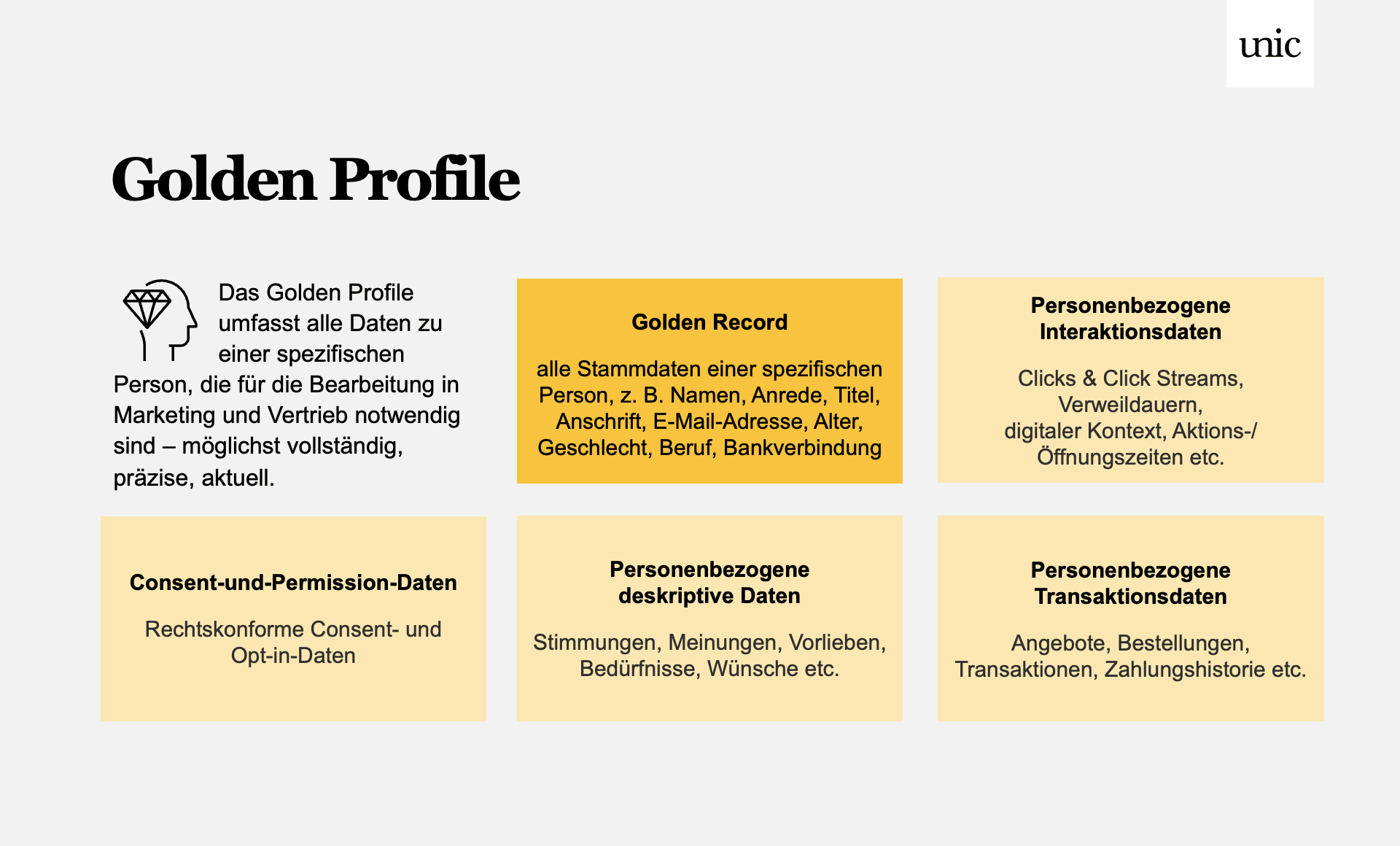 unic

Golden Profile

Das Golden Profile umfasst alle Daten zu einer spezifischen Person, die für die Bearbeitung in Marketing und Vertrieb notwendig sind – möglichst vollständig, präzise, aktuell.

Golden Record

alle Stammdaten einer spezifischen Person, z. B. Namen, Anrede, Titel, Anschrift, E-Mail-Adresse, Alter, Geschlecht, Beruf, Bankverbindung

Personenbezogene Interaktionsdaten

Clicks & Click Streams, Verweildauern, digitaler Kontext, Aktions-/ Öffnungszeiten etc.

Consent-und-Permission-Daten

Rechtskonforme Consent- und Opt-in-Daten

Personenbezogene deskriptive Daten

Stimmungen, Meinungen, Vorlieben, Bedürfnisse, Wünsche etc.

Personenbezogene Transaktionsdaten

Angebote, Bestellungen, Transaktionen, Zahlungshistorie etc.